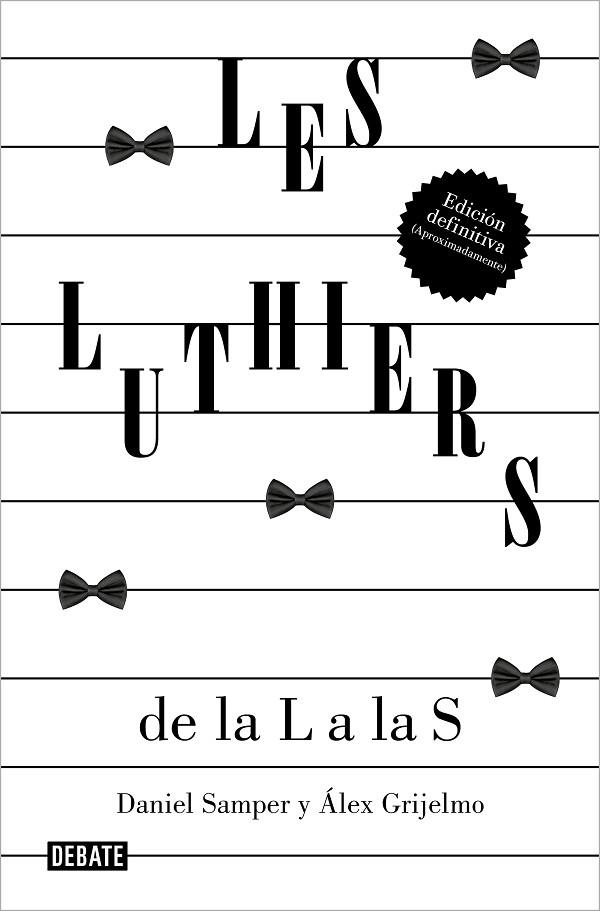 LES

Edición definitiva (Aproximadamente)

LUTHIERS

de la L a la S

Daniel Samper y Álex Grijelmo

DEBATE